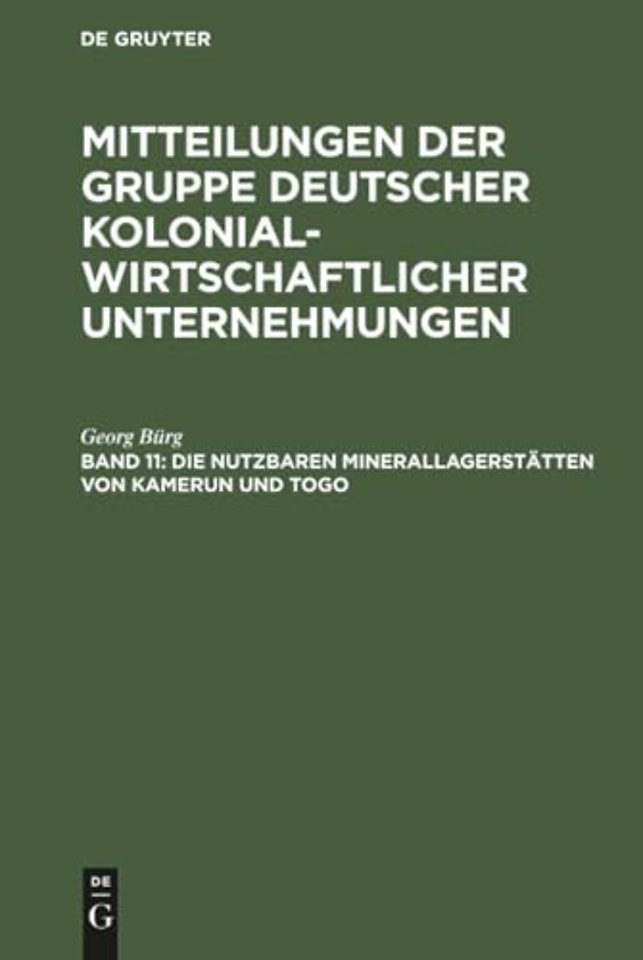 DE GRUYTER

MITTEILUNGEN DER GRUPPE DEUTSCHER KOLONIAL-WIRTSCHAFTLICHER UNTERNEHMUNGEN

Georg Bürg

BAND 11: DIE NUTZBAREN MINERALLAGERSTÄTTEN VON KAMERUN UND TOGO

DE G